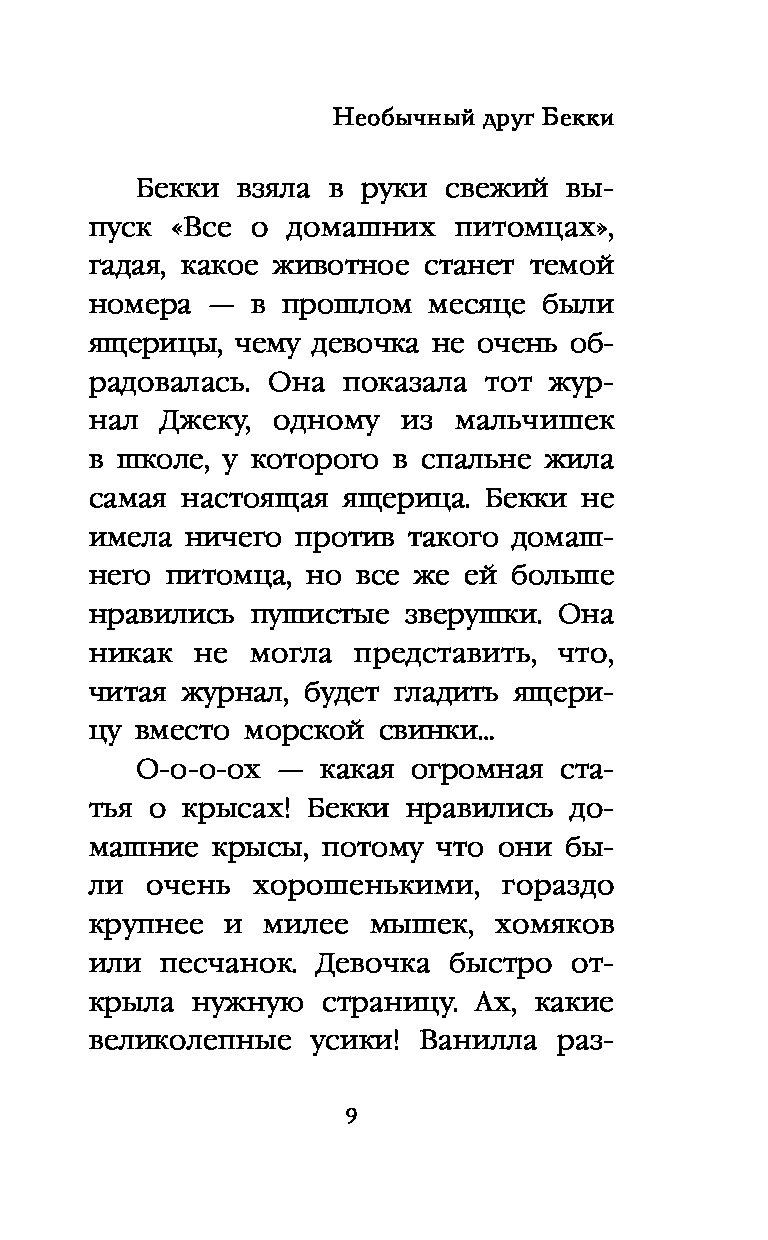 Необычный друг Бекки

Бекки взяла в руки свежий выпуск «Все о домашних питомцах», гадая, какое животное станет темой номера — в прошлом месяце были ящерицы, чему девочка не очень обрадовалась. Она показала тот журнал Джеку, одному из мальчишек в школе, у которого в спальне жила самая настоящая ящерица. Бекки не имела ничего против такого домашнего питомца, но все же ей больше нравились пушистые зверушки. Она никак не могла представить, что, читая журнал, будет гладить ящерицу вместо морской свинки...

О-о-о-ох — какая огромная статья о крысах! Бекки нравились домашние крысы, потому что они были очень хорошенькими, гораздо крупнее и милее мышек, хомяков или песчанок. Девочка быстро открыла нужную страницу. Ах, какие великолепные усики! Ванилла раз-

9